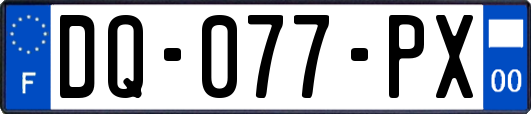 F
DQ-077-PX
00